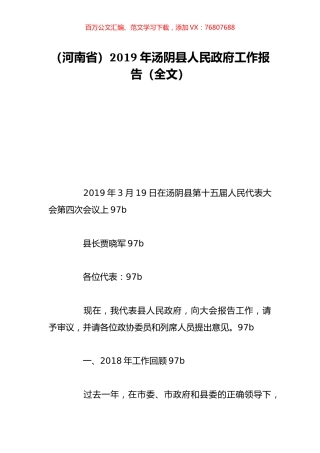 百万公文汇编、范文学习下载，添加 VX：76807688

（河南省）2019 年汤阴县人民政府工作报告（全文）

2019 年 3 月 19 日在汤阴县第十五届人民代表大会第四次会议上 97b

县长贾晓军 97b

各位代表：97b

现在，我代表县人民政府，向大会报告工作，请予审议，并请各位政协委员和列席人员提出意见。97b

一、2018 年工作回顾 97b

过去一年，在市委、市政府和县委的正确领导下，